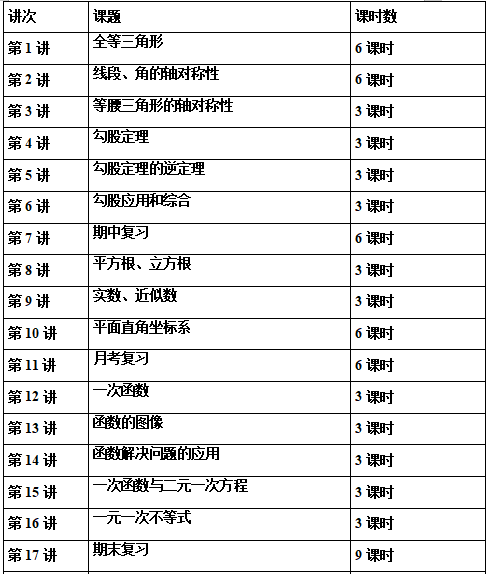 | 讲次 | 课题 | 课时数 |
|---|---|---|
| 第 1 讲 | 全等三角形 | 6 课时 |
| 第 2 讲 | 线段、角的轴对称性 | 6 课时 |
| 第 3 讲 | 等腰三角形的轴对称性 | 3 课时 |
| 第 4 讲 | 勾股定理 | 3 课时 |
| 第 5 讲 | 勾股定理的逆定理 | 3 课时 |
| 第 6 讲 | 勾股应用和综合 | 3 课时 |
| 第 7 讲 | 期中复习 | 6 课时 |
| 第 8 讲 | 平方根、立方根 | 3 课时 |
| 第 9 讲 | 实数、近似数 | 3 课时 |
| 第 10 讲 | 平面直角坐标系 | 6 课时 |
| 第 11 讲 | 月考复习 | 6 课时 |
| 第 12 讲 | 一次函数 | 3 课时 |
| 第 13 讲 | 函数的图像 | 3 课时 |
| 第 14 讲 | 函数解决问题的应用 | 3 课时 |
| 第 15 讲 | 一次函数与二元一次方程 | 3 课时 |
| 第 16 讲 | 一元一次不等式 | 3 课时 |
| 第 17 讲 | 期末复习 | 9 课时 |